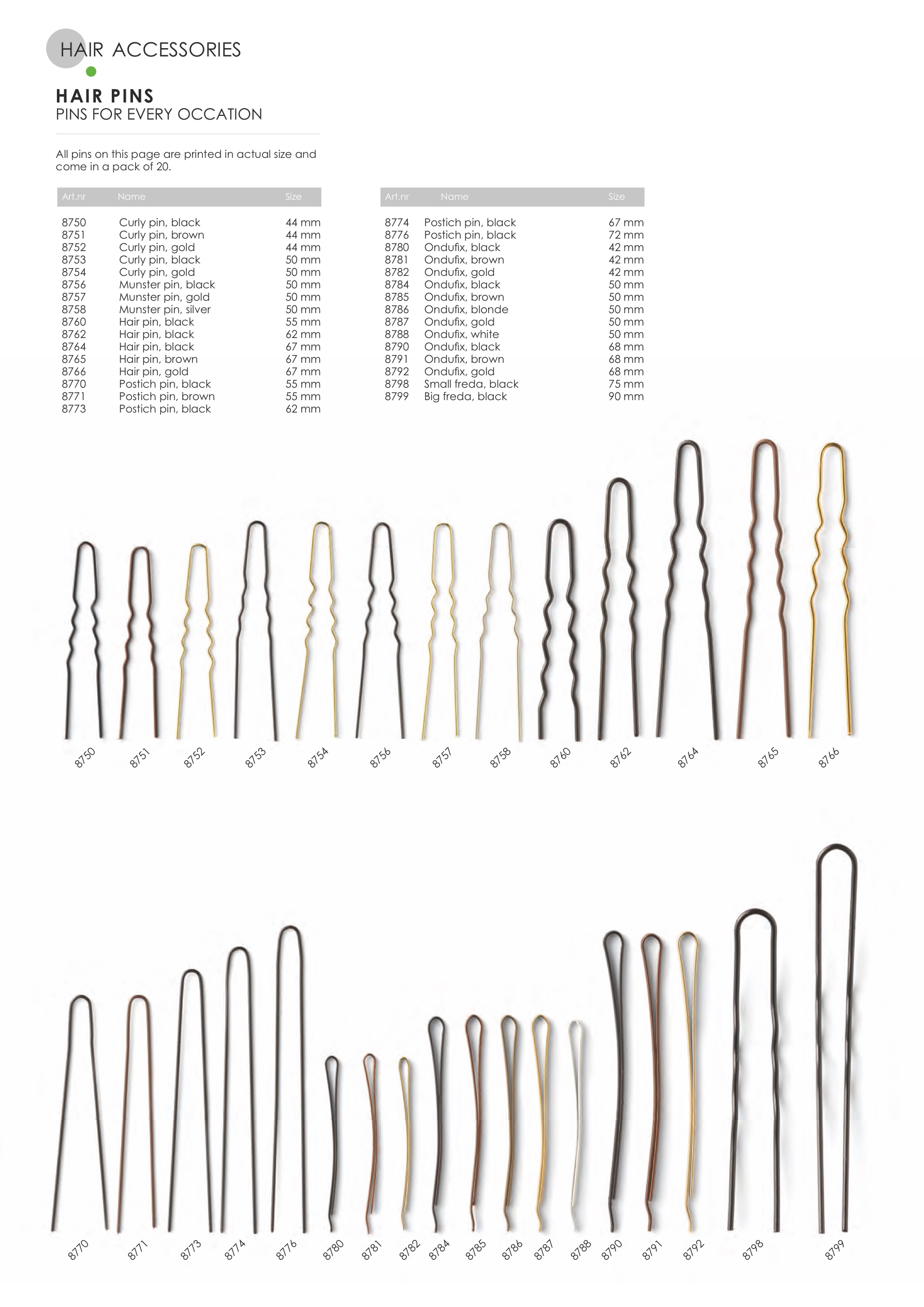 HAIR ACCESSORIES

HAIR PINS
PINS FOR EVERY OCCATION

All pins on this page are printed in actual size and come in a pack of 20.

| Art.nr | Name | Size |
|---|---|---|
| 8750 | Curly pin, black | 44 mm |
| 8751 | Curly pin, brown | 44 mm |
| 8752 | Curly pin, gold | 44 mm |
| 8753 | Curly pin, black | 50 mm |
| 8754 | Curly pin, gold | 50 mm |
| 8756 | Munster pin, black | 50 mm |
| 8757 | Munster pin, gold | 50 mm |
| 8758 | Munster pin, silver | 50 mm |
| 8760 | Hair pin, black | 55 mm |
| 8762 | Hair pin, black | 62 mm |
| 8764 | Hair pin, black | 67 mm |
| 8765 | Hair pin, brown | 67 mm |
| 8766 | Hair pin, gold | 67 mm |
| 8770 | Postich pin, black | 55 mm |
| 8771 | Postich pin, brown | 55 mm |
| 8773 | Postich pin, black | 62 mm |

| Art.nr | Name | Size |
|---|---|---|
| 8774 | Postich pin, black | 67 mm |
| 8776 | Postich pin, black | 72 mm |
| 8780 | Ondufix, black | 42 mm |
| 8781 | Ondufix, brown | 42 mm |
| 8782 | Ondufix, gold | 42 mm |
| 8784 | Ondufix, black | 50 mm |
| 8785 | Ondufix, brown | 50 mm |
| 8786 | Ondufix, blonde | 50 mm |
| 8787 | Ondufix, gold | 50 mm |
| 8788 | Ondufix, white | 50 mm |
| 8790 | Ondufix, black | 68 mm |
| 8791 | Ondufix, brown | 68 mm |
| 8792 | Ondufix, gold | 68 mm |
| 8798 | Small freda, black | 75 mm |
| 8799 | Big freda, black | 90 mm |

8750 8751 8752 8753 8754 8756 8757 8758 8760 8762 8764 8765 8766

8770 8771 8773 8774 8776 8780 8781 8782 8784 8785 8786 8787 8788 8790 8791 8792 8798 8799